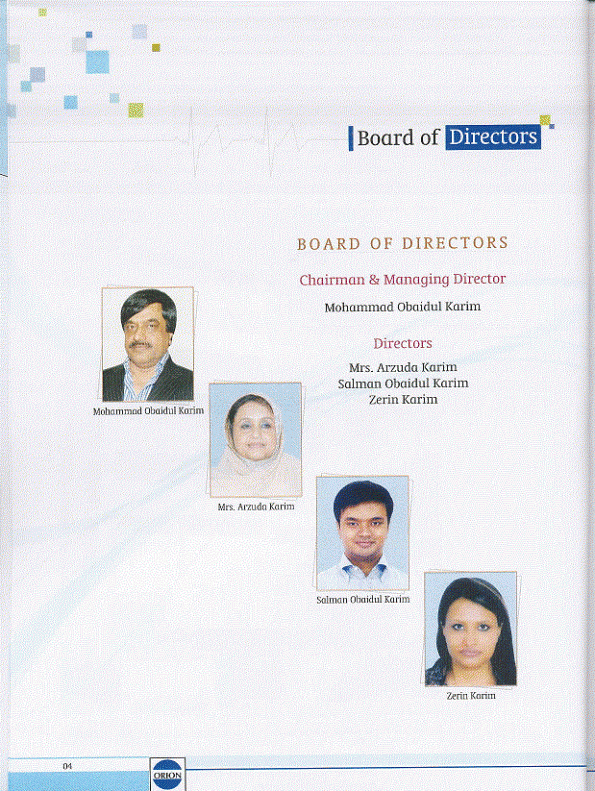 Board of Directors

BOARD OF DIRECTORS

Chairman & Managing Director

Mohammad Obaidul Karim

Directors

Mrs. Arzuda Karim
Salman Obaidul Karim
Zerin Karim

Mohammad Obaidul Karim

Mrs. Arzuda Karim

Salman Obaidul Karim

Zerin Karim

04

ORION